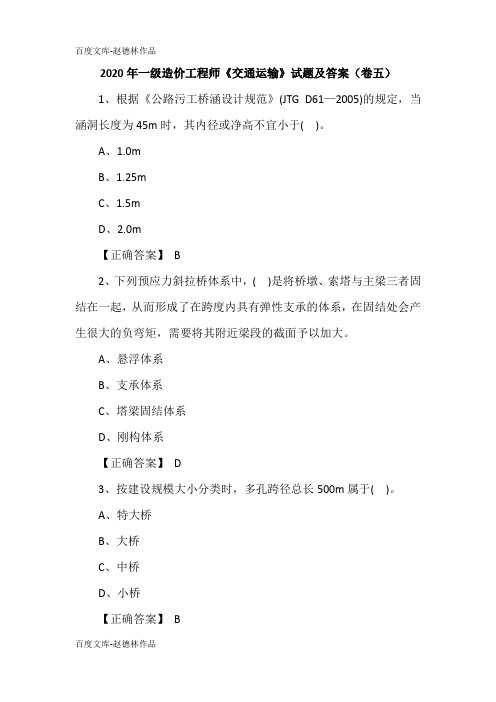 百度文库-赵德林作品

2020 年一级造价工程师《交通运输》试题及答案（卷五）

1、根据《公路污工桥涵设计规范》(JTG D61—2005)的规定，当涵洞长度为 45m 时，其内径或净高不宜小于( )。

A、1.0m

B、1.25m

C、1.5m

D、2.0m

【正确答案】 B

2、下列预应力斜拉桥体系中，( )是将桥墩、索塔与主梁三者固结在一起，从而形成了在跨度内具有弹性支承的体系，在固结处会产生很大的负弯矩，需要将其附近梁段的截面予以加大。

A、悬浮体系

B、支承体系

C、塔梁固结体系

D、刚构体系

【正确答案】 D

3、按建设规模大小分类时，多孔跨径总长 500m 属于( )。

A、特大桥

B、大桥

C、中桥

D、小桥

【正确答案】 B

百度文库-赵德林作品